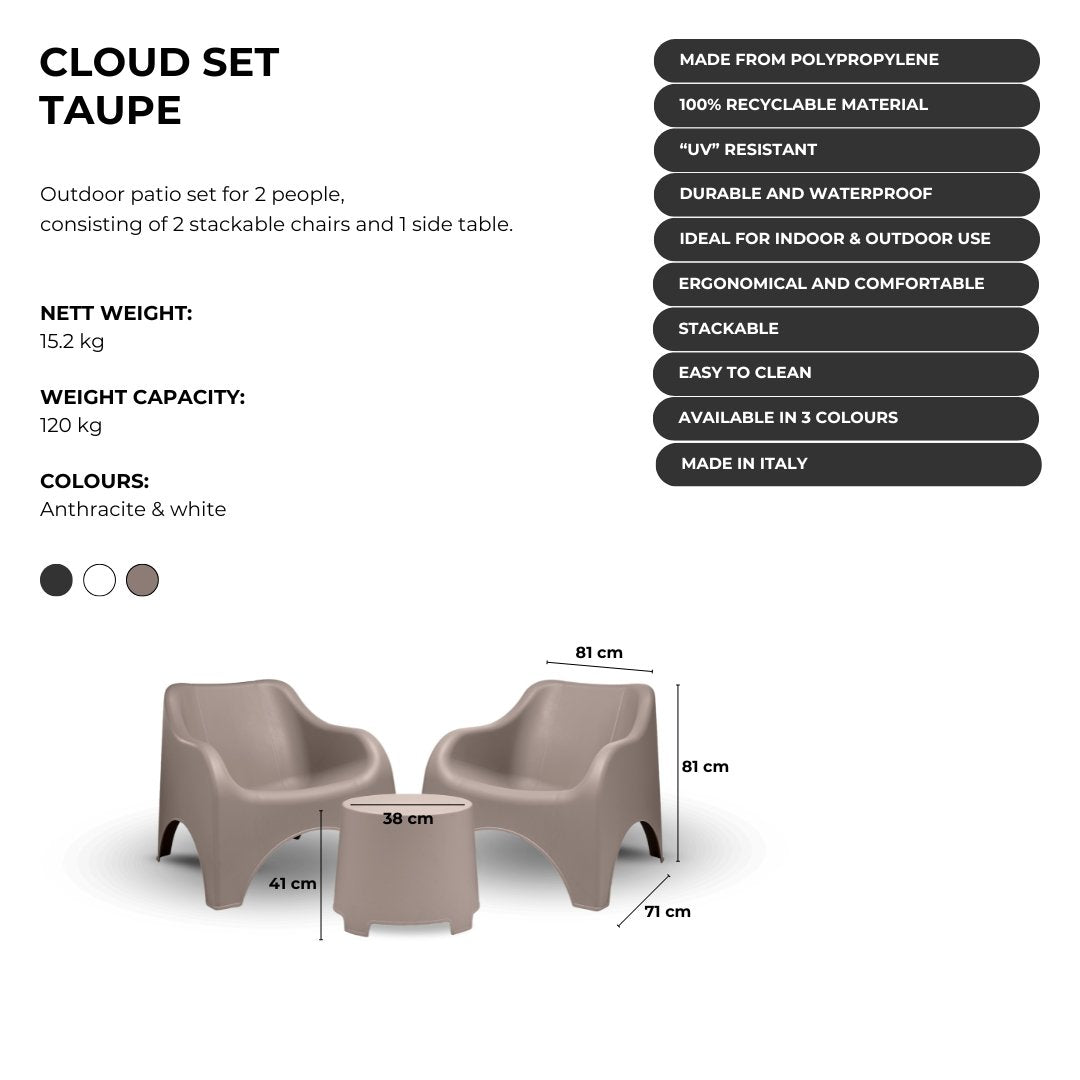 CLOUD SET
TAUPE

Outdoor patio set for 2 people, consisting of 2 stackable chairs and 1 side table.

NETT WEIGHT:
15.2 kg

WEIGHT CAPACITY:
120 kg

COLOURS:
Anthracite & white

MADE FROM POLYPROPYLENE
100% RECYCLABLE MATERIAL
"UV" RESISTANT
DURABLE AND WATERPROOF
IDEAL FOR INDOOR & OUTDOOR USE
ERGONOMICAL AND COMFORTABLE
STACKABLE
EASY TO CLEAN
AVAILABLE IN 3 COLOURS
MADE IN ITALY

81 cm
81 cm
38 cm
41 cm
71 cm